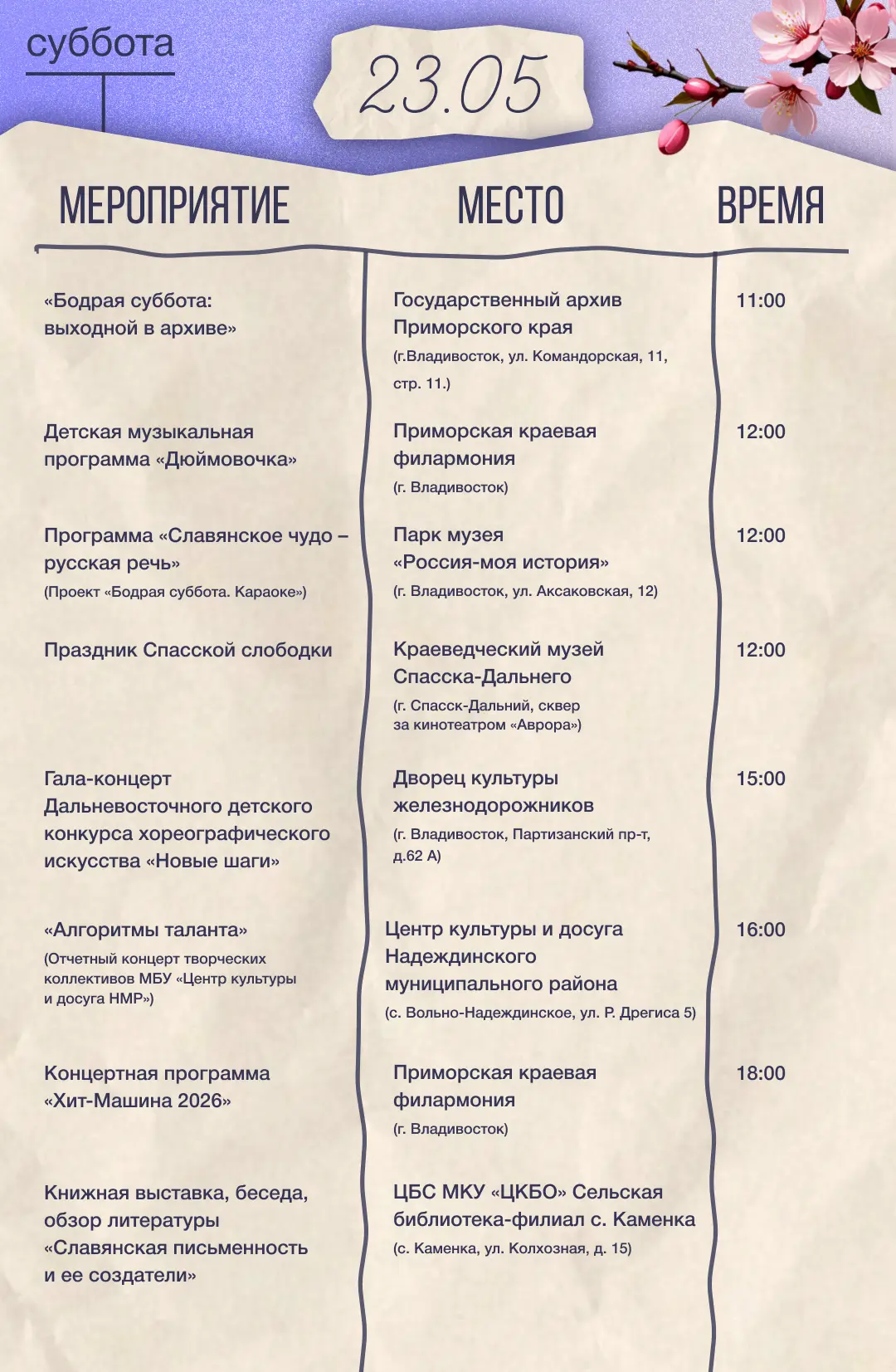 суббота

23.05

| МЕРОПРИЯТИЕ | МЕСТО | ВРЕМЯ |
|---|---|---|
| «Бодрая суббота: выходной в архиве» | Государственный архив Приморского края (г.Владивосток, ул. Командорская, 11, стр. 11.) | 11:00 |
| Детская музыкальная программа «Дюймовочка» | Приморская краевая филармония (г. Владивосток) | 12:00 |
| Программа «Славянское чудо – русская речь» (Проект «Бодрая суббота. Караоке») | Парк музея «Россия-моя история» (г. Владивосток, ул. Аксаковская, 12) | 12:00 |
| Праздник Спасской слободки | Краеведческий музей Спасска-Дальнего (г. Спасск-Дальний, сквер за кинотеатром «Аврора») | 12:00 |
| Гала-концерт Дальневосточного детского конкурса хореографического искусства «Новые шаги» | Дворец культуры железнодорожников (г. Владивосток, Партизанский пр-т, д.62 А) | 15:00 |
| «Алгоритмы таланта» (Отчетный концерт творческих коллективов МБУ «Центр культуры и досуга НМР») | Центр культуры и досуга Надеждинского муниципального района (с. Вольно-Надеждинское, ул. Р. Дрегиса 5) | 16:00 |
| Концертная программа «Хит-Машина 2026» | Приморская краевая филармония (г. Владивосток) | 18:00 |
| Книжная выставка, беседа, обзор литературы «Славянская письменность и ее создатели» | ЦБС МКУ «ЦКБО» Сельская библиотека-филиал с. Каменка (с. Каменка, ул. Колхозная, д. 15) | |